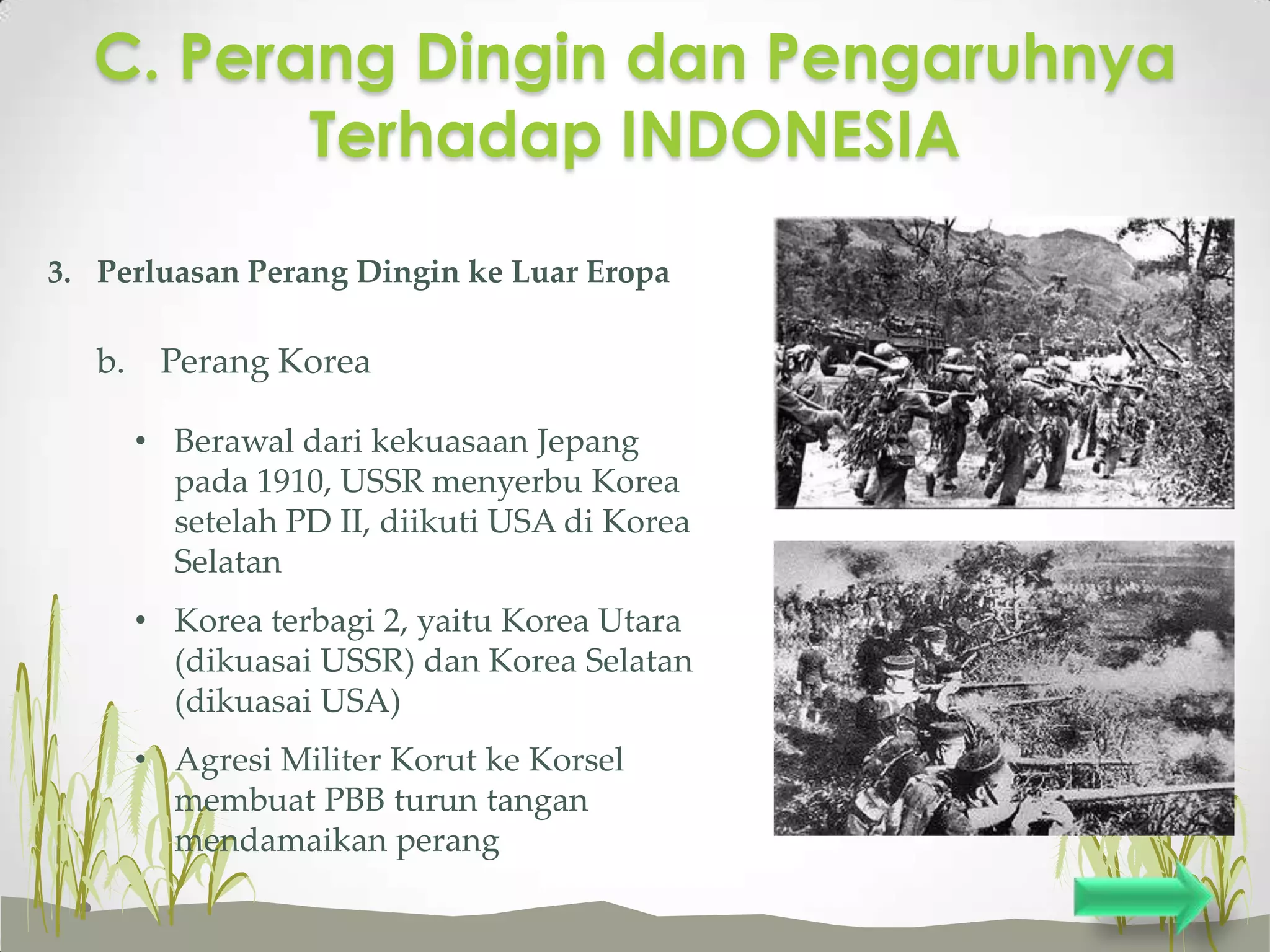 C. Perang Dingin dan Pengaruhnya Terhadap INDONESIA

3. Perluasan Perang Dingin ke Luar Eropa

b. Perang Korea

• Berawal dari kekuasaan Jepang pada 1910, USSR menyerbu Korea setelah PD II, diikuti USA di Korea Selatan

• Korea terbagi 2, yaitu Korea Utara (dikuasai USSR) dan Korea Selatan (dikuasai USA)

• Agresi Militer Korut ke Korsel membuat PBB turun tangan mendamaikan perang